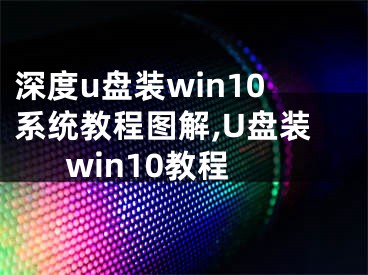 深度u盘装win10系统教程图解,U盘装win10教程